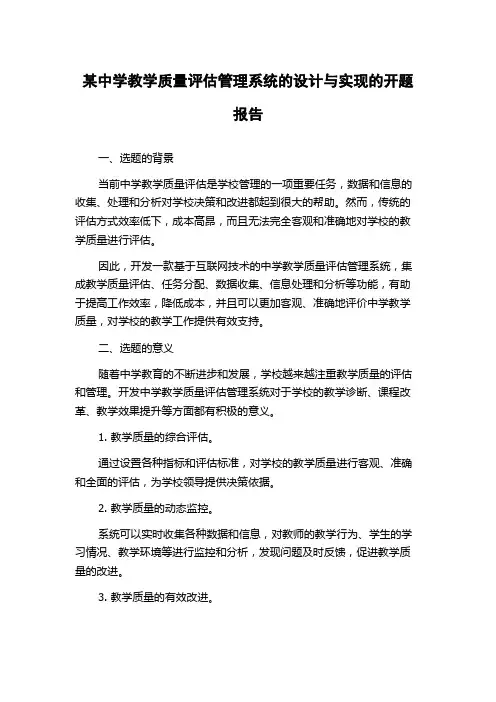 某中学教学质量评估管理系统的设计与实现的开题报告

一、选题的背景

当前中学教学质量评估是学校管理的一项重要任务，数据和信息的收集、处理和分析对学校决策和改进都起到很大的帮助。然而，传统的评估方式效率低下，成本高昂，而且无法完全客观和准确地对学校的教学质量进行评估。

因此，开发一款基于互联网技术的中学教学质量评估管理系统，集成教学质量评估、任务分配、数据收集、信息处理和分析等功能，有助于提高工作效率，降低成本，并且可以更加客观、准确地评价中学教学质量，对学校的教学工作提供有效支持。

二、选题的意义

随着中学教育的不断进步和发展，学校越来越注重教学质量的评估和管理。开发中学教学质量评估管理系统对于学校的教学诊断、课程改革、教学效果提升等方面都有积极的意义。

1. 教学质量的综合评估。

通过设置各种指标和评估标准，对学校的教学质量进行客观、准确和全面的评估，为学校领导提供决策依据。

2. 教学质量的动态监控。

系统可以实时收集各种数据和信息，对教师的教学行为、学生的学习情况、教学环境等进行监控和分析，发现问题及时反馈，促进教学质量的改进。

3. 教学质量的有效改进。